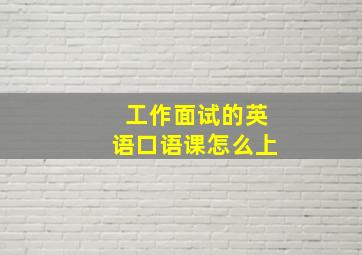 工作面试的英语口语课怎么上